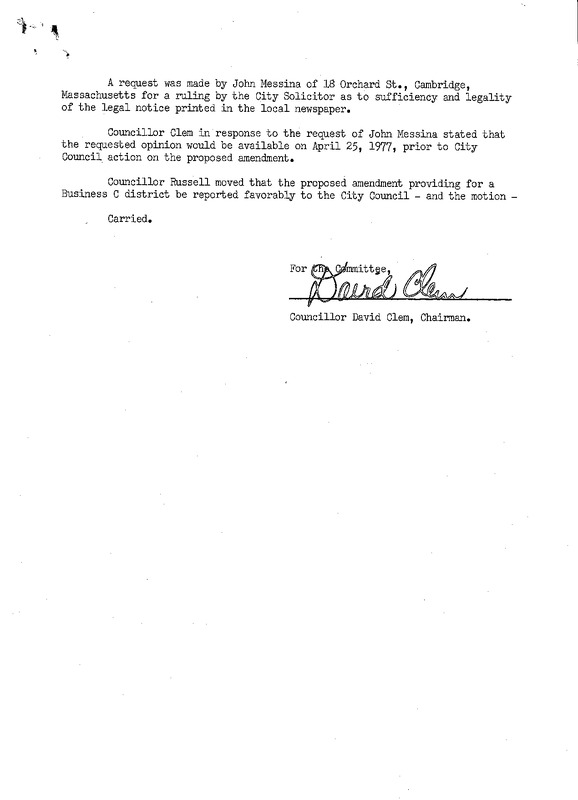 A request was made by John Messina of 18 Orchard St., Cambridge, Massachusetts for a ruling by the City Solicitor as to sufficiency and legality of the legal notice printed in the local newspaper.

Councillor Clem in response to the request of John Messina stated that the requested opinion would be available on April 25, 1977, prior to City Council action on the proposed amendment.

Councillor Russell moved that the proposed amendment providing for a Business C district be reported favorably to the City Council - and the motion -

Carried.

For the Committee,

David Clem

Councillor David Clem, Chairman.